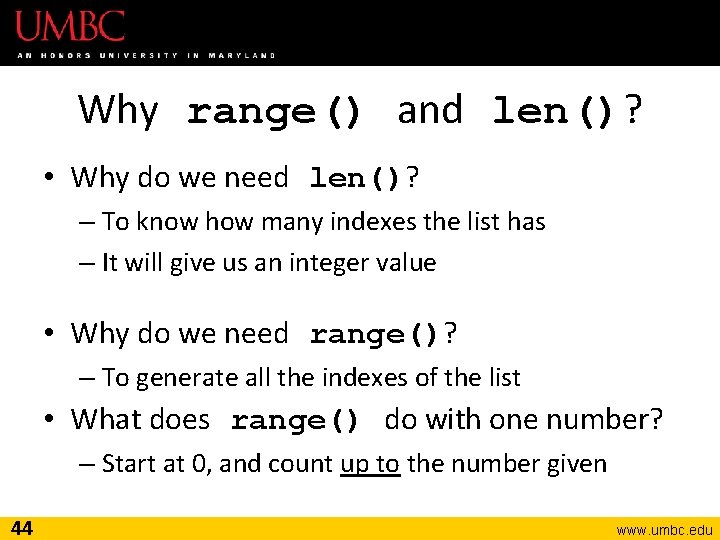 UMBC
AN HONORS UNIVERSITY IN MARYLAND

Why range() and len()?

• Why do we need len()?
– To know how many indexes the list has
– It will give us an integer value

• Why do we need range()?
– To generate all the indexes of the list
• What does range() do with one number?
– Start at 0, and count up to the number given

44
www.umbc.edu